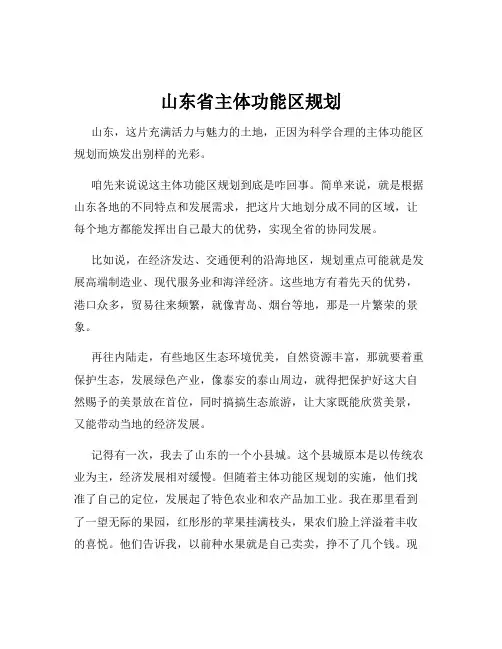 山东省主体功能区规划

山东，这片充满活力与魅力的土地，正因为科学合理的主体功能区规划而焕发出别样的光彩。

咱先来说说这主体功能区规划到底是咋回事。简单来说，就是根据山东各地的不同特点和发展需求，把这片大地划分成不同的区域，让每个地方都能发挥出自己最大的优势，实现全省的协同发展。

比如说，在经济发达、交通便利的沿海地区，规划重点可能就是发展高端制造业、现代服务业和海洋经济。这些地方有着先天的优势，港口众多，贸易往来频繁，就像青岛、烟台等地，那是一片繁荣的景象。

再往内陆走，有些地区生态环境优美，自然资源丰富，那就要着重保护生态，发展绿色产业，像泰安的泰山周边，就得把保护好这大自然赐予的美景放在首位，同时搞搞生态旅游，让大家既能欣赏美景，又能带动当地的经济发展。

记得有一次，我去了山东的一个小县城。这个县城原本是以传统农业为主，经济发展相对缓慢。但随着主体功能区规划的实施，他们找准了自己的定位，发展起了特色农业和农产品加工业。我在那里看到了一望无际的果园，红彤彤的苹果挂满枝头，果农们脸上洋溢着丰收的喜悦。他们告诉我，以前种水果就是自己卖卖，挣不了几个钱。现